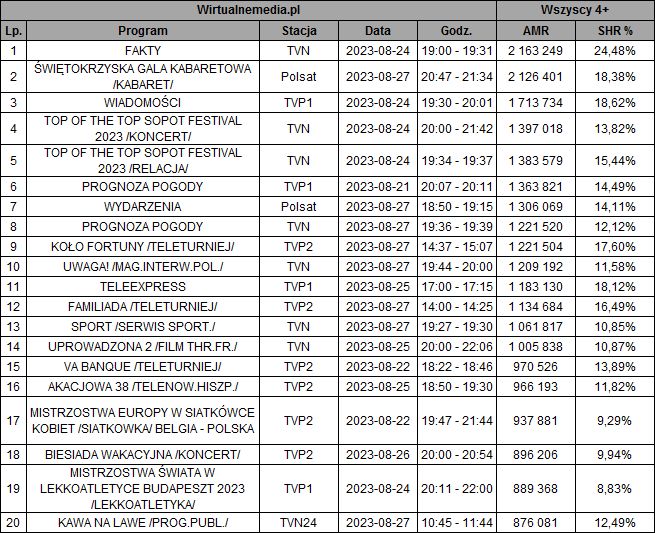 | Wirtualnemedia.pl | | | | | Wszyscy 4+ | |
|---|---|---|---|---|---|---|
| Lp. | Program | Stacja | Data | Godz. | AMR | SHR % |
| 1 | FAKTY | TVN | 2023-08-24 | 19:00 - 19:31 | 2 163 249 | 24,48% |
| 2 | ŚWIĘTOKRZYSKA GALA KABARETOWA /KABARET/ | Polsat | 2023-08-27 | 20:47 - 21:34 | 2 126 401 | 18,38% |
| 3 | WIADOMOŚCI | TVP1 | 2023-08-24 | 19:30 - 20:01 | 1 713 734 | 18,62% |
| 4 | TOP OF THE TOP SOPOT FESTIVAL 2023 /KONCERT/ | TVN | 2023-08-24 | 20:00 - 21:42 | 1 397 018 | 13,82% |
| 5 | TOP OF THE TOP SOPOT FESTIVAL 2023 /RELACJA/ | TVN | 2023-08-24 | 19:34 - 19:37 | 1 383 579 | 15,44% |
| 6 | PROGNOZA POGODY | TVP1 | 2023-08-21 | 20:07 - 20:11 | 1 363 821 | 14,49% |
| 7 | WYDARZENIA | Polsat | 2023-08-27 | 18:50 - 19:15 | 1 306 069 | 14,11% |
| 8 | PROGNOZA POGODY | TVN | 2023-08-27 | 19:36 - 19:39 | 1 221 520 | 12,12% |
| 9 | KOŁO FORTUNY /TELETURNIEJ/ | TVP2 | 2023-08-27 | 14:37 - 15:07 | 1 221 504 | 17,60% |
| 10 | UWAGA! /MAG.INTERW.POL./ | TVN | 2023-08-27 | 19:44 - 20:00 | 1 209 192 | 11,58% |
| 11 | TELEEXPRESS | TVP1 | 2023-08-25 | 17:00 - 17:15 | 1 183 130 | 18,12% |
| 12 | FAMILIADA /TELETURNIEJ/ | TVP2 | 2023-08-27 | 14:00 - 14:25 | 1 134 684 | 16,49% |
| 13 | SPORT /SERWIS SPORT./ | TVN | 2023-08-27 | 19:27 - 19:30 | 1 061 817 | 10,85% |
| 14 | UPROWADZONA 2 /FILM THR.FR./ | TVN | 2023-08-25 | 20:00 - 22:06 | 1 005 838 | 10,87% |
| 15 | VA BANQUE /TELETURNIEJ/ | TVP2 | 2023-08-22 | 18:22 - 18:46 | 970 526 | 13,89% |
| 16 | AKACJOWA 38 /TELENOW.HISZP./ | TVP2 | 2023-08-25 | 18:50 - 19:30 | 966 193 | 11,82% |
| 17 | MISTRZOSTWA EUROPY W SIATKÓWCE KOBIET /SIATKOWKA/ BELGIA - POLSKA | TVP2 | 2023-08-22 | 19:47 - 21:44 | 937 881 | 9,29% |
| 18 | BIESIADA WAKACYJNA /KONCERT/ | TVP2 | 2023-08-26 | 20:00 - 20:54 | 896 206 | 9,94% |
| 19 | MISTRZOSTWA ŚWIATA W LEKKOATLETYCE BUDAPESZT 2023 /LEKKOATLETYKA/ | TVP1 | 2023-08-24 | 20:11 - 22:00 | 889 368 | 8,83% |
| 20 | KAWA NA LAWE /PROG.PUBL./ | TVN24 | 2023-08-27 | 10:45 - 11:44 | 876 081 | 12,49% |